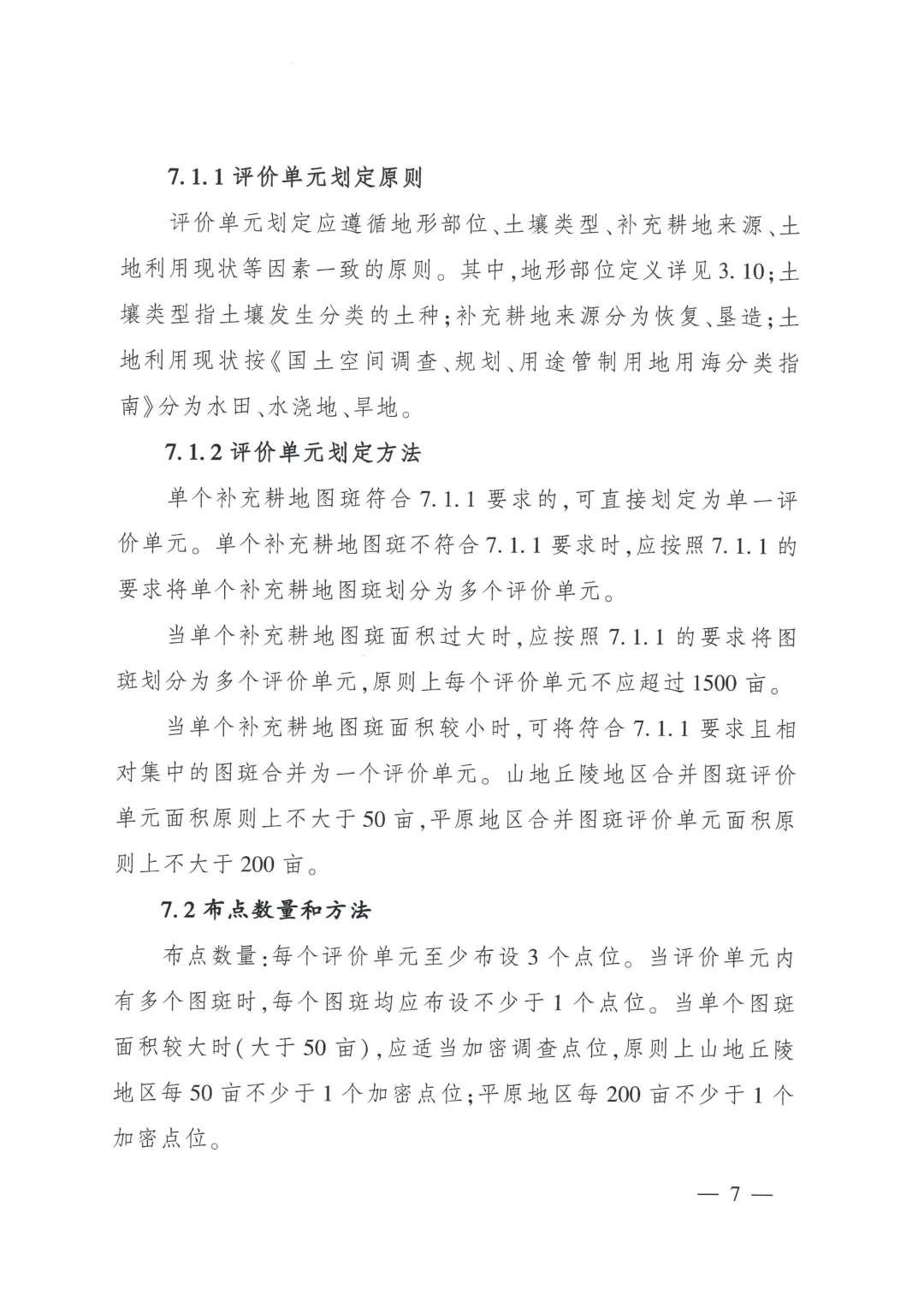 7.1.1 评价单元划定原则

评价单元划定应遵循地形部位、土壤类型、补充耕地来源、土地利用现状等因素一致的原则。其中，地形部位定义详见3.10；土壤类型指土壤发生分类的土种；补充耕地来源分为恢复、垦造；土地利用现状按《国土空间调查、规划、用途管制用地用海分类指南》分为水田、水浇地、旱地。

7.1.2 评价单元划定方法

单个补充耕地图斑符合7.1.1要求的，可直接划定为单一评价单元。单个补充耕地图斑不符合7.1.1要求时，应按照7.1.1的要求将单个补充耕地图斑划分为多个评价单元。

当单个补充耕地图斑面积过大时，应按照7.1.1的要求将图斑划分为多个评价单元，原则上每个评价单元不应超过1500亩。

当单个补充耕地图斑面积较小时，可将符合7.1.1要求且相对集中的图斑合并为一个评价单元。山地丘陵地区合并图斑评价单元面积原则上不大于50亩，平原地区合并图斑评价单元面积原则上不大于200亩。

7.2 布点数量和方法

布点数量：每个评价单元至少布设3个点位。当评价单元内有多个图斑时，每个图斑均应布设不少于1个点位。当单个图斑面积较大时（大于50亩），应适当加密调查点位，原则上山地丘陵地区每50亩不少于1个加密点位；平原地区每200亩不少于1个加密点位。

— 7 —